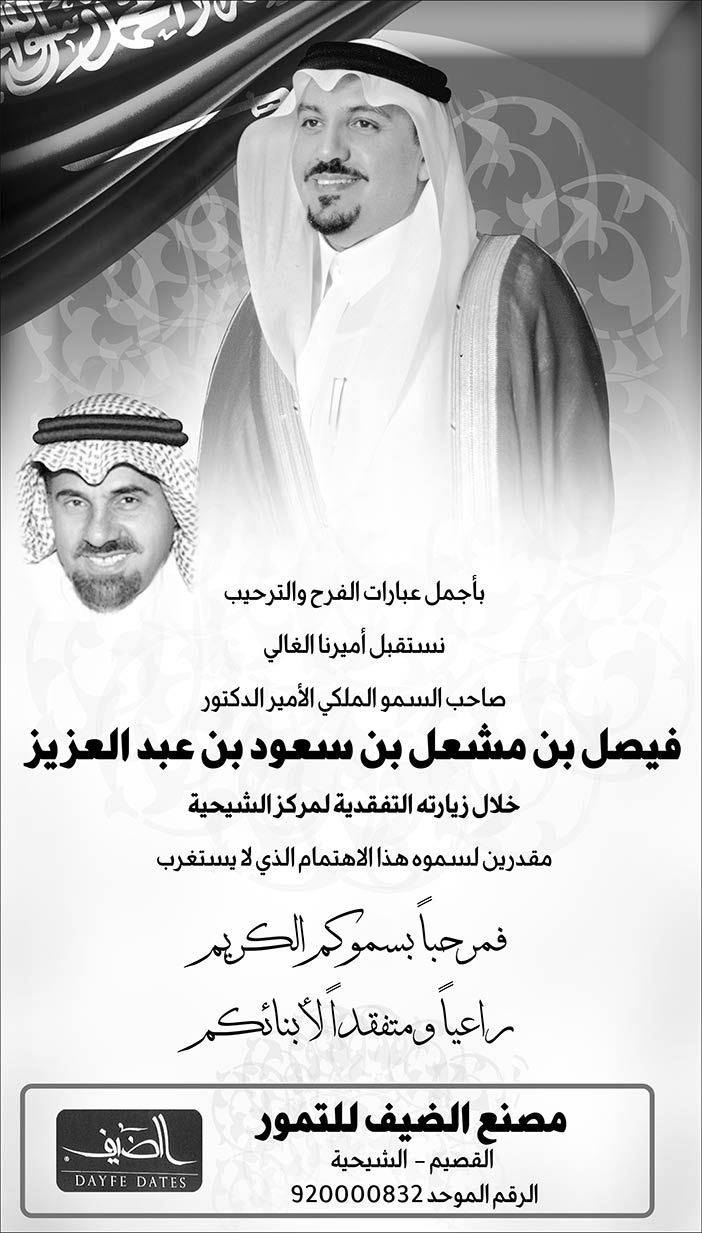 بأجمل عبارات الفرح والترحيب

نستقبل أميرنا الغالي

صاحب السمو الملكي الأمير الدكتور

فيصل بن مشعل بن سعود بن عبد العزيز

خلال زيارته التفقدية لمركز الشيحية

مقدرين لسموه هذا الاهتمام الذي لا يستغرب

فمرحباً بسموكم الكريم

راعياً ومتفقداً لأبنائكم

مصنع الضيف للتمور
القصيم - الشيحية
الرقم الموحد 920000832

الضيف
DAYFE DATES